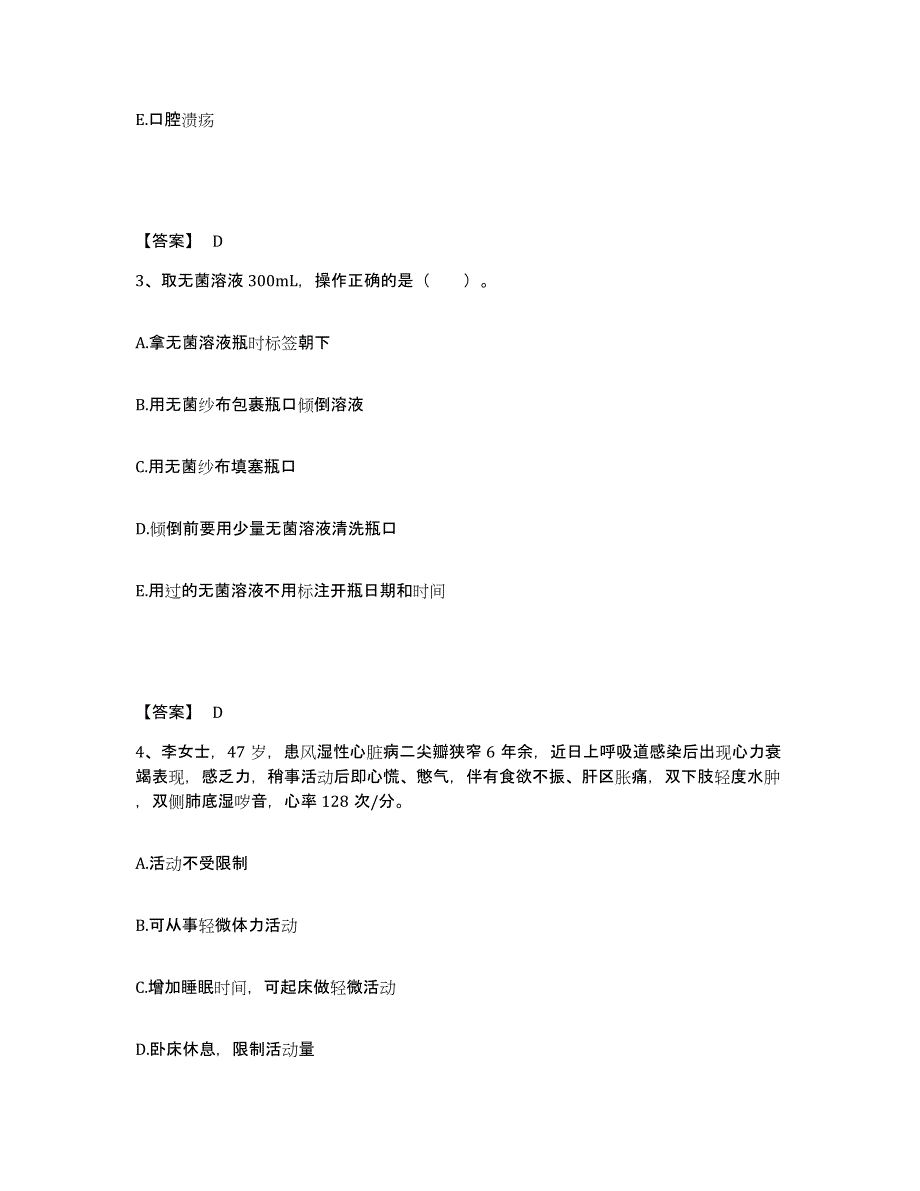 E.口腔溃疡

【答案】 D

3、取无菌溶液 300mL，操作正确的是（　　）。

A.拿无菌溶液瓶时标签朝下

B.用无菌纱布包裹瓶口倾倒溶液

C.用无菌纱布填塞瓶口

D.倾倒前要用少量无菌溶液清洗瓶口

E.用过的无菌溶液不用标注开瓶日期和时间

【答案】 D

4、李女士，47 岁，患风湿性心脏病二尖瓣狭窄 6 年余，近日上呼吸道感染后出现心力衰竭表现，感乏力，稍事活动后即心慌、憋气，伴有食欲不振、肝区胀痛，双下肢轻度水肿，双侧肺底湿啰音，心率 128 次/分。

A.活动不受限制

B.可从事轻微体力活动

C.增加睡眠时间，可起床做轻微活动

D.卧床休息，限制活动量